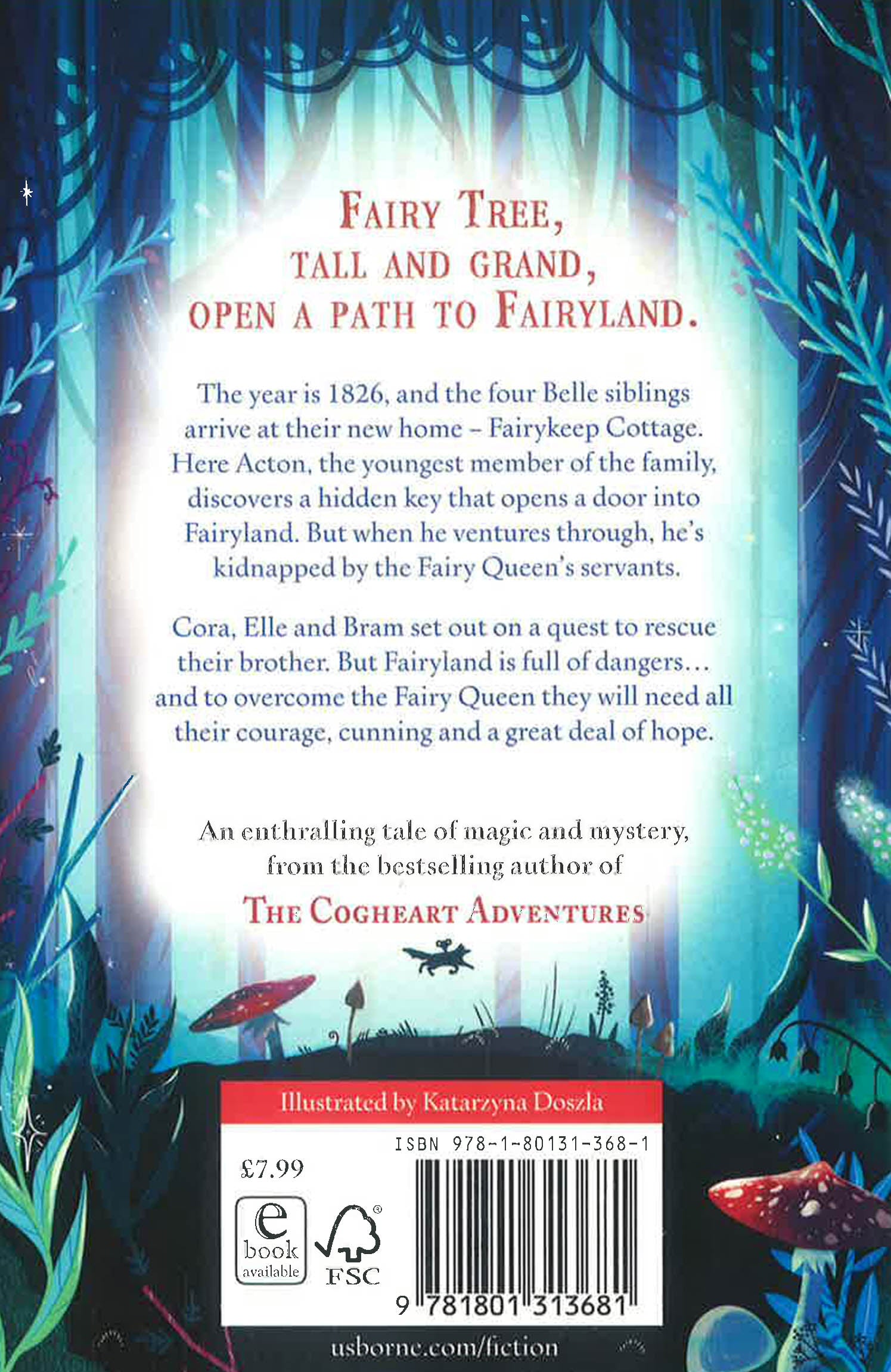 FAIRY TREE,
TALL AND GRAND,
OPEN A PATH TO FAIRYLAND.

The year is 1826, and the four Belle siblings arrive at their new home – Fairykeep Cottage. Here Acton, the youngest member of the family, discovers a hidden key that opens a door into Fairyland. But when he ventures through, he's kidnapped by the Fairy Queen's servants.

Cora, Elle and Bram set out on a quest to rescue their brother. But Fairyland is full of dangers... and to overcome the Fairy Queen they will need all their courage, cunning and a great deal of hope.

An enthralling tale of magic and mystery, from the bestselling author of
THE COGHEART ADVENTURES

Illustrated by Katarzyna Doszla

£7.99

e book available

FSC

ISBN 978-1-80131-368-1

9 781801 313681

usborne.com/fiction